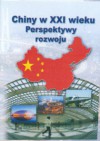 Chiny w XXI wieku
Perspektywy
rozwoju